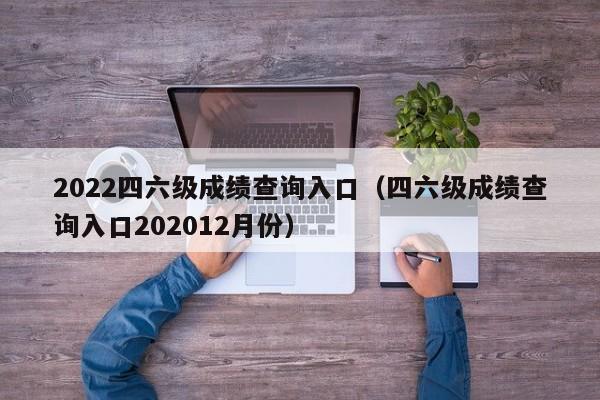 2022四六级成绩查询入口（四六级成绩查询入口202012月份）